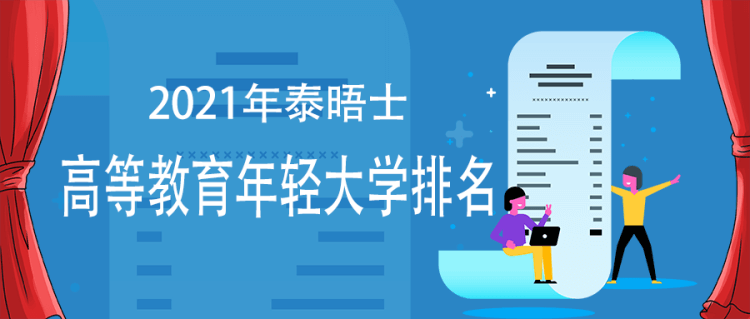 2021年泰晤士
高等教育年轻大学排名